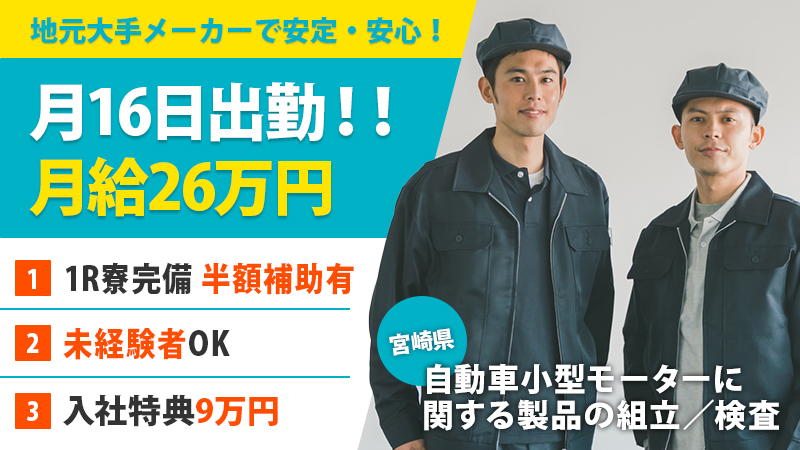 地元大手メーカーで安定・安心！

月16日出勤！！
月給26万円

1 1R寮完備 半額補助有

2 未経験者OK

3 入社特典9万円

宮崎県

自動車小型モーターに関する製品の組立／検査